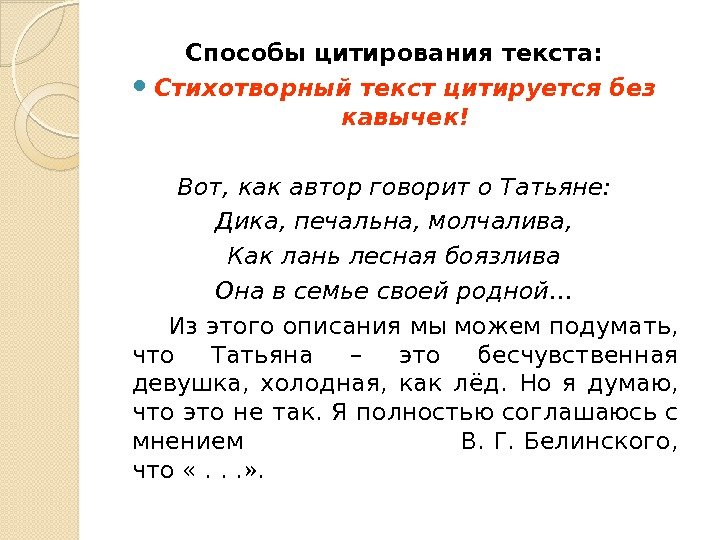 Способы цитирования текста:

• Стихотворный текст цитируется без кавычек!

Вот, как автор говорит о Татьяне:
Дика, печальна, молчалива,
Как лань лесная боязлива
Она в семье своей родной…

Из этого описания мы можем подумать, что Татьяна – это бесчувственная девушка, холодная, как лёд. Но я думаю, что это не так. Я полностью соглашаюсь с мнением В. Г. Белинского, что « . . .».